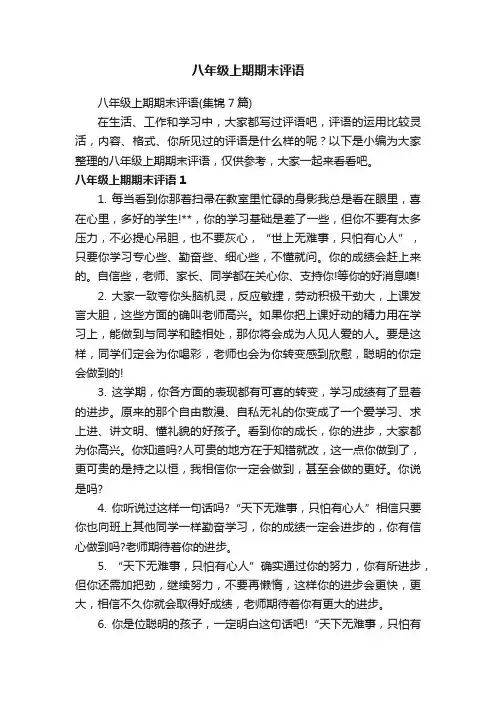 八年级上期期末评语

八年级上期期末评语(集锦 7 篇)

在生活、工作和学习中，大家都写过评语吧，评语的运用比较灵活，内容、格式、你所见过的评语是什么样的呢？以下是小编为大家整理的八年级上期期末评语，仅供参考，大家一起来看看吧。

八年级上期期末评语 1

1. 每当看到你那着扫帚在教室里忙碌的身影我总是看在眼里，喜在心里，多好的学生!**，你的学习基础是差了一些，但你不要有太多压力，不必提心吊胆，也不要灰心，“世上无难事，只怕有心人”，只要你学习专心些、勤奋些、细心些，不懂就问。你的成绩会赶上来的。自信些，老师、家长、同学都在关心你、支持你!等你的好消息噢!

2. 大家一致夸你头脑机灵，反应敏捷，劳动积极干劲大，上课发言大胆，这些方面的确叫老师高兴。如果你把上课好动的精力用在学习上，能做到与同学和睦相处，那你将会成为人见人爱的人。要是这样，同学们定会为你喝彩，老师也会为你转变感到欣慰，聪明的你定会做到的!

3. 这学期，你各方面的表现都有可喜的转变，学习成绩有了显着的进步。原来的那个自由散漫、自私无礼的你变成了一个爱学习、求上进、讲文明、懂礼貌的好孩子。看到你的成长，你的进步，大家都为你高兴。你知道吗?人可贵的地方在于知错就改，这一点你做到了，更可贵的是持之以恒，我相信你一定会做到，甚至会做的更好。你说是吗?

4. 你听说过这样一句话吗?“天下无难事，只怕有心人”相信只要你也向班上其他同学一样勤奋学习，你的成绩一定会进步的，你有信心做到吗?老师期待着你的进步。

5. “天下无难事，只怕有心人”确实通过你的努力，你有所进步，但你还需加把劲，继续努力，不要再懒惰，这样你的进步会更快，更大，相信不久你就会取得好成绩，老师期待着你有更大的进步。

6. 你是位聪明的孩子，一定明白这句话吧!“天下无难事，只怕有